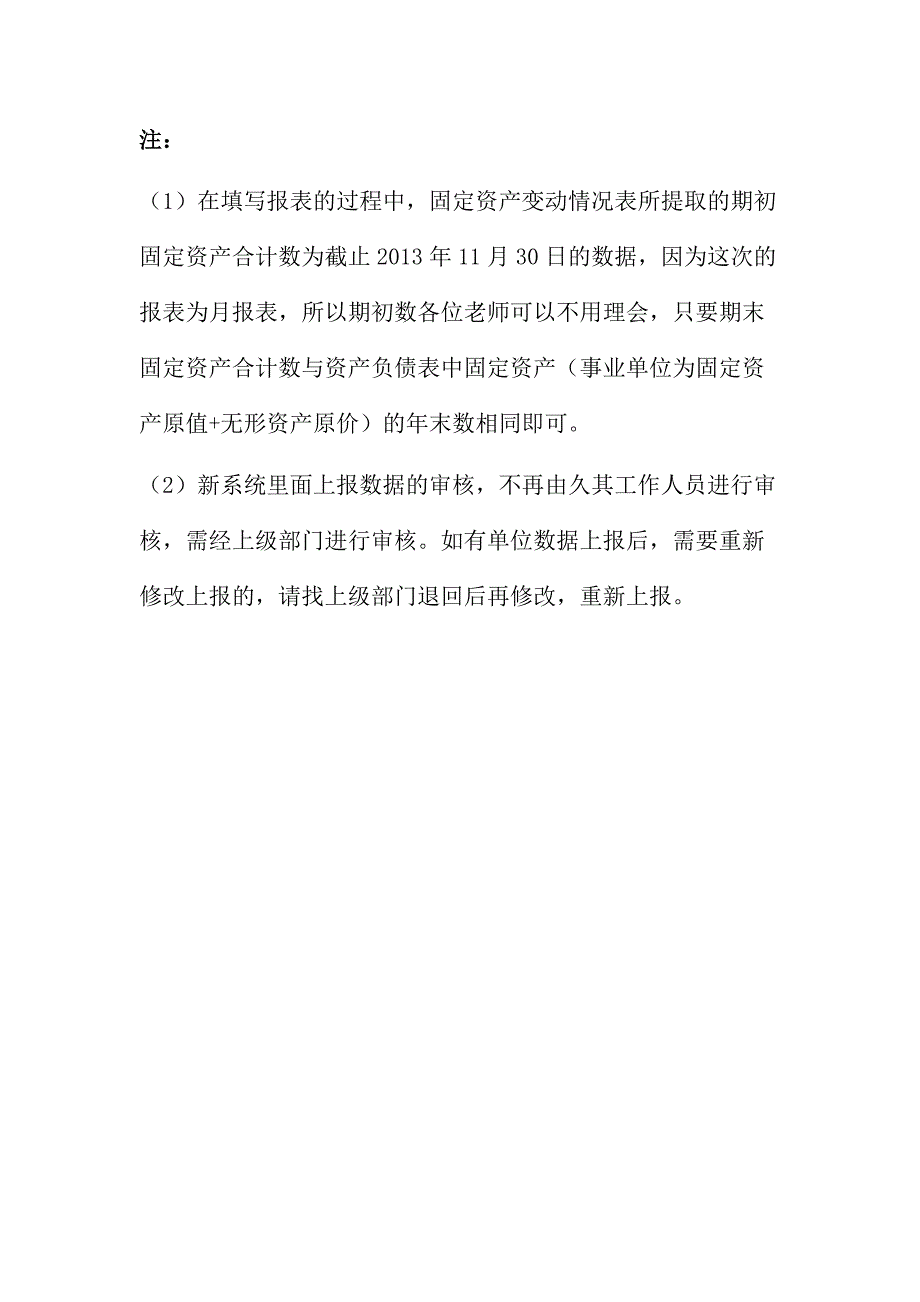 注：

（1）在填写报表的过程中，固定资产变动情况表所提取的期初固定资产合计数为截止 2013 年 11 月 30 日的数据，因为这次的报表为月报表，所以期初数各位老师可以不用理会，只要期末固定资产合计数与资产负债表中固定资产（事业单位为固定资产原值+无形资产原价）的年末数相同即可。

（2）新系统里面上报数据的审核，不再由久其工作人员进行审核，需经上级部门进行审核。如有单位数据上报后，需要重新修改上报的，请找上级部门退回后再修改，重新上报。